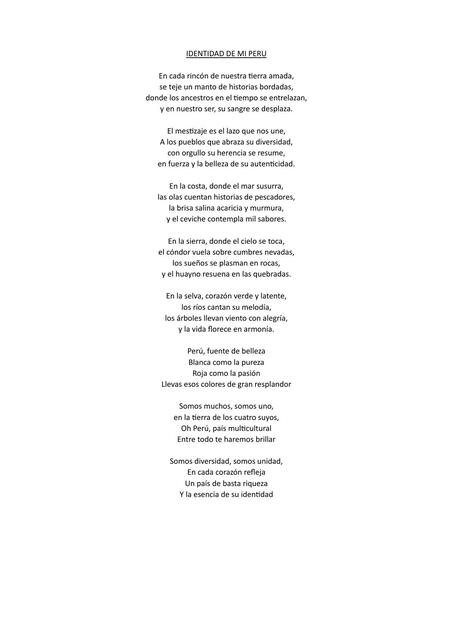 IDENTIDAD DE MI PERU

En cada rincón de nuestra tierra amada,
se teje un manto de historias bordadas,
donde los ancestros en el tiempo se entrelazan,
y en nuestro ser, su sangre se desplaza.

El mestizaje es el lazo que nos une,
A los pueblos que abraza su diversidad,
con orgullo su herencia se resume,
en fuerza y la belleza de su autenticidad.

En la costa, donde el mar susurra,
las olas cuentan historias de pescadores,
la brisa salina acaricia y murmura,
y el ceviche contempla mil sabores.

En la sierra, donde el cielo se toca,
el cóndor vuela sobre cumbres nevadas,
los sueños se plasman en rocas,
y el huayno resuena en las quebradas.

En la selva, corazón verde y latente,
los ríos cantan su melodía,
los árboles llevan viento con alegría,
y la vida florece en armonía.

Perú, fuente de belleza
Blanca como la pureza
Roja como la pasión
Llevas esos colores de gran resplandor

Somos muchos, somos uno,
en la tierra de los cuatro suyos,
Oh Perú, país multicultural
Entre todo te haremos brillar

Somos diversidad, somos unidad,
En cada corazón refleja
Un país de basta riqueza
Y la esencia de su identidad